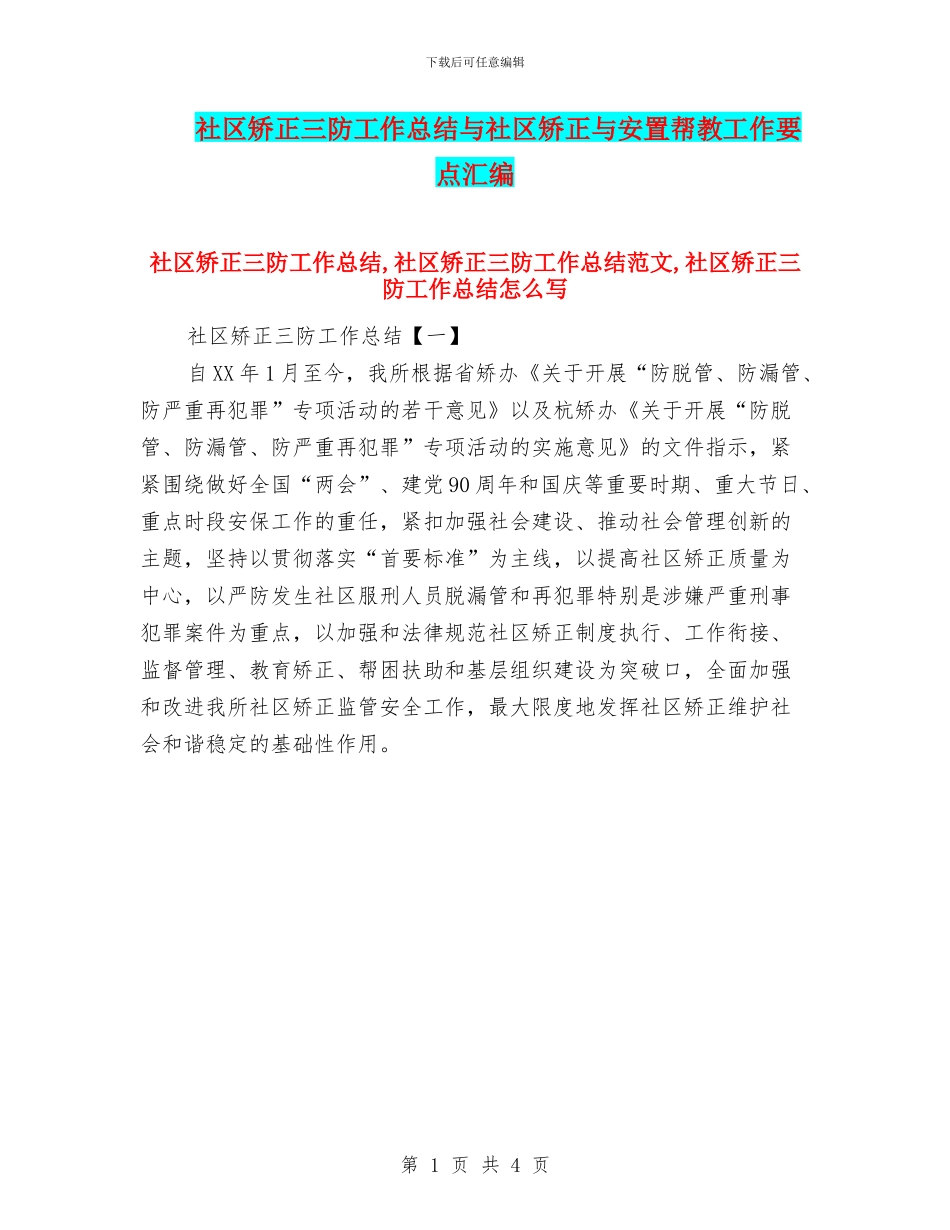 下载后可任意编辑

社区矫正三防工作总结与社区矫正与安置帮教工作要点汇编

社区矫正三防工作总结,社区矫正三防工作总结范文,社区矫正三防工作总结怎么写

社区矫正三防工作总结【一】

自XX年1月至今，我所根据省矫办《关于开展“防脱管、防漏管、防严重再犯罪”专项活动的若干意见》以及杭矫办《关于开展“防脱管、防漏管、防严重再犯罪”专项活动的实施意见》的文件指示，紧紧围绕做好全国“两会”、建党90周年和国庆等重要时期、重大节日、重点时段安保工作的重任，紧扣加强社会建设、推动社会管理创新的主题，坚持以贯彻落实“首要标准”为主线，以提高社区矫正质量为中心，以严防发生社区服刑人员脱漏管和再犯罪特别是涉嫌严重刑事犯罪案件为重点，以加强和法律规范社区矫正制度执行、工作衔接、监督管理、教育矫正、帮困扶助和基层组织建设为突破口，全面加强和改进我所社区矫正监管安全工作，最大限度地发挥社区矫正维护社会和谐稳定的基础性作用。

第 1 页 共 4 页